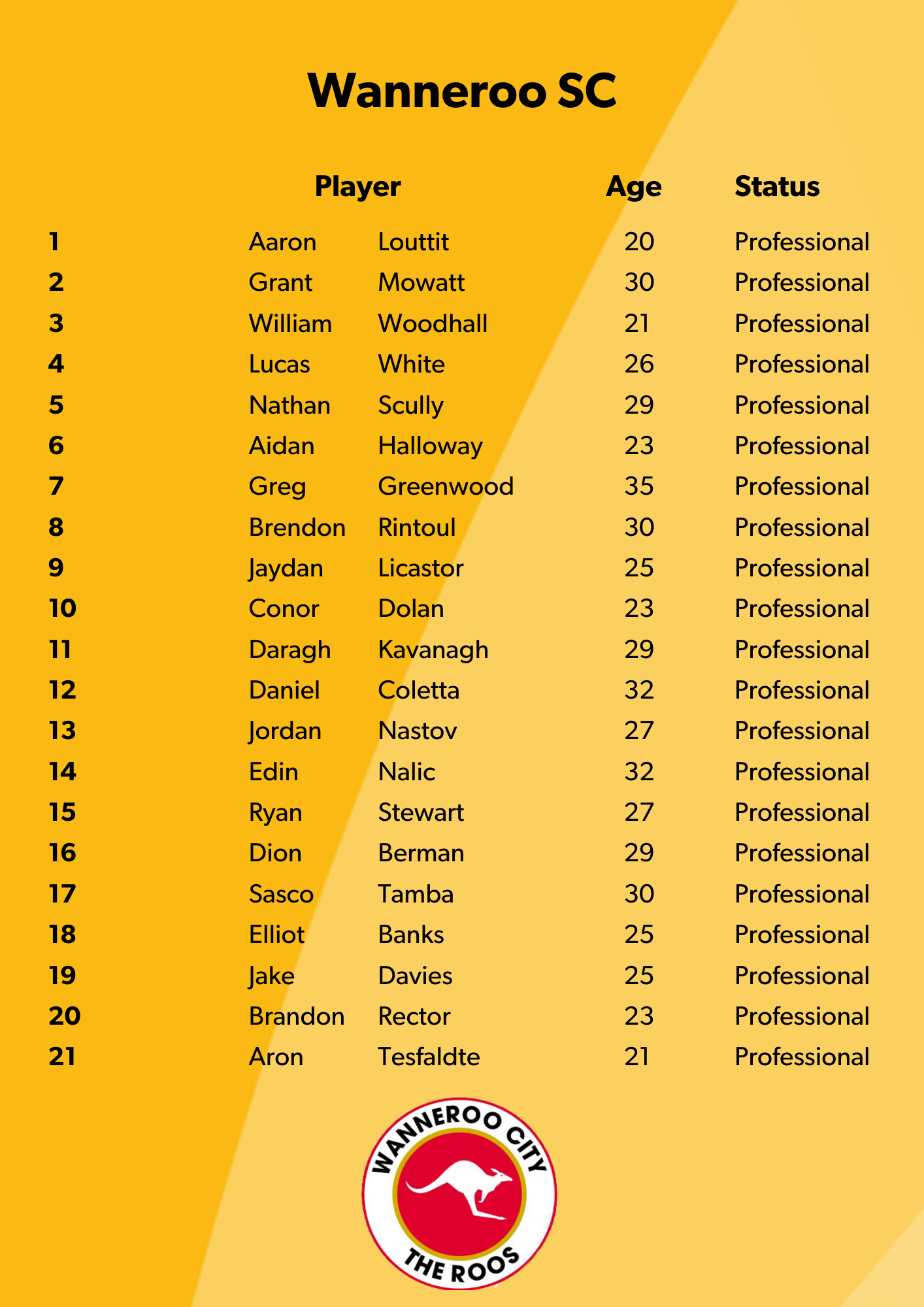 Wanneroo SC

|  | Player |  | Age | Status |
|---|---|---|---|---|
| 1 | Aaron | Louttit | 20 | Professional |
| 2 | Grant | Mowatt | 30 | Professional |
| 3 | William | Woodhall | 21 | Professional |
| 4 | Lucas | White | 26 | Professional |
| 5 | Nathan | Scully | 29 | Professional |
| 6 | Aidan | Halloway | 23 | Professional |
| 7 | Greg | Greenwood | 35 | Professional |
| 8 | Brendon | Rintoul | 30 | Professional |
| 9 | Jaydan | Licastor | 25 | Professional |
| 10 | Conor | Dolan | 23 | Professional |
| 11 | Daragh | Kavanagh | 29 | Professional |
| 12 | Daniel | Coletta | 32 | Professional |
| 13 | Jordan | Nastov | 27 | Professional |
| 14 | Edin | Nalic | 32 | Professional |
| 15 | Ryan | Stewart | 27 | Professional |
| 16 | Dion | Berman | 29 | Professional |
| 17 | Sasco | Tamba | 30 | Professional |
| 18 | Elliot | Banks | 25 | Professional |
| 19 | Jake | Davies | 25 | Professional |
| 20 | Brandon | Rector | 23 | Professional |
| 21 | Aron | Tesfaldte | 21 | Professional |

WANNEROO CITY
THE ROOS